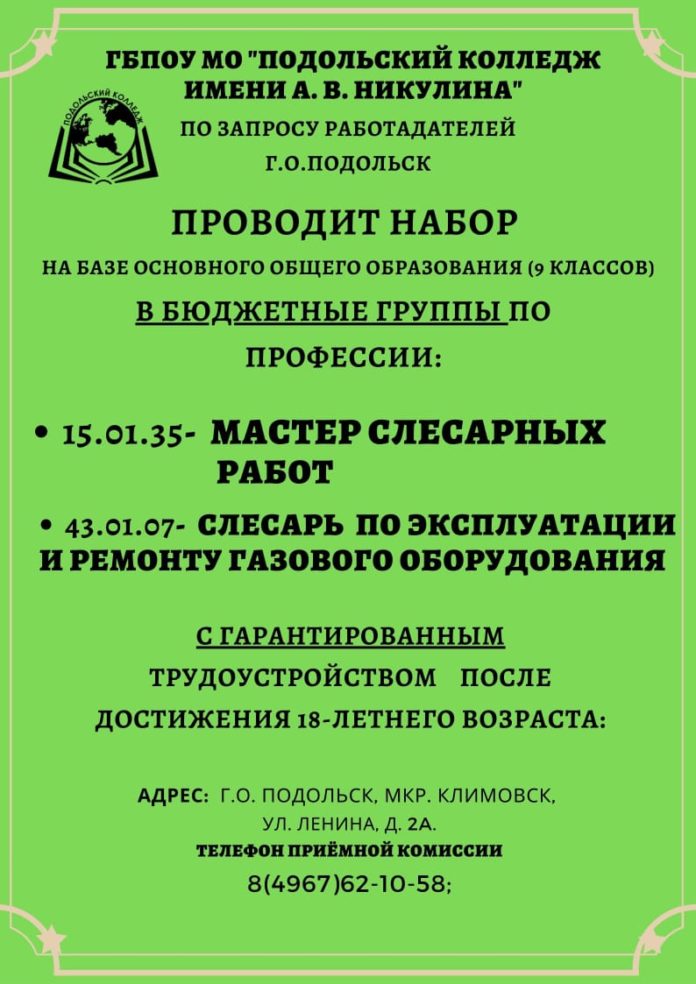 ГБПОУ МО "ПОДОЛЬСКИЙ КОЛЛЕДЖ ИМЕНИ А. В. НИКУЛИНА"

ПОДОЛЬСКИЙ КОЛЛЕДЖ

ПО ЗАПРОСУ РАБОТАДАТЕЛЕЙ Г.О.ПОДОЛЬСК

ПРОВОДИТ НАБОР

НА БАЗЕ ОСНОВНОГО ОБЩЕГО ОБРАЗОВАНИЯ (9 КЛАССОВ)

В БЮДЖЕТНЫЕ ГРУППЫ ПО ПРОФЕССИИ:

• 15.01.35- МАСТЕР СЛЕСАРНЫХ РАБОТ

• 43.01.07- СЛЕСАРЬ ПО ЭКСПЛУАТАЦИИ И РЕМОНТУ ГАЗОВОГО ОБОРУДОВАНИЯ

С ГАРАНТИРОВАННЫМ ТРУДОУСТРОЙСТВОМ ПОСЛЕ ДОСТИЖЕНИЯ 18-ЛЕТНЕГО ВОЗРАСТА:

АДРЕС: Г.О. ПОДОЛЬСК, МКР. КЛИМОВСК, УЛ. ЛЕНИНА, Д. 2А.

ТЕЛЕФОН ПРИЁМНОЙ КОМИССИИ

8(4967)62-10-58;